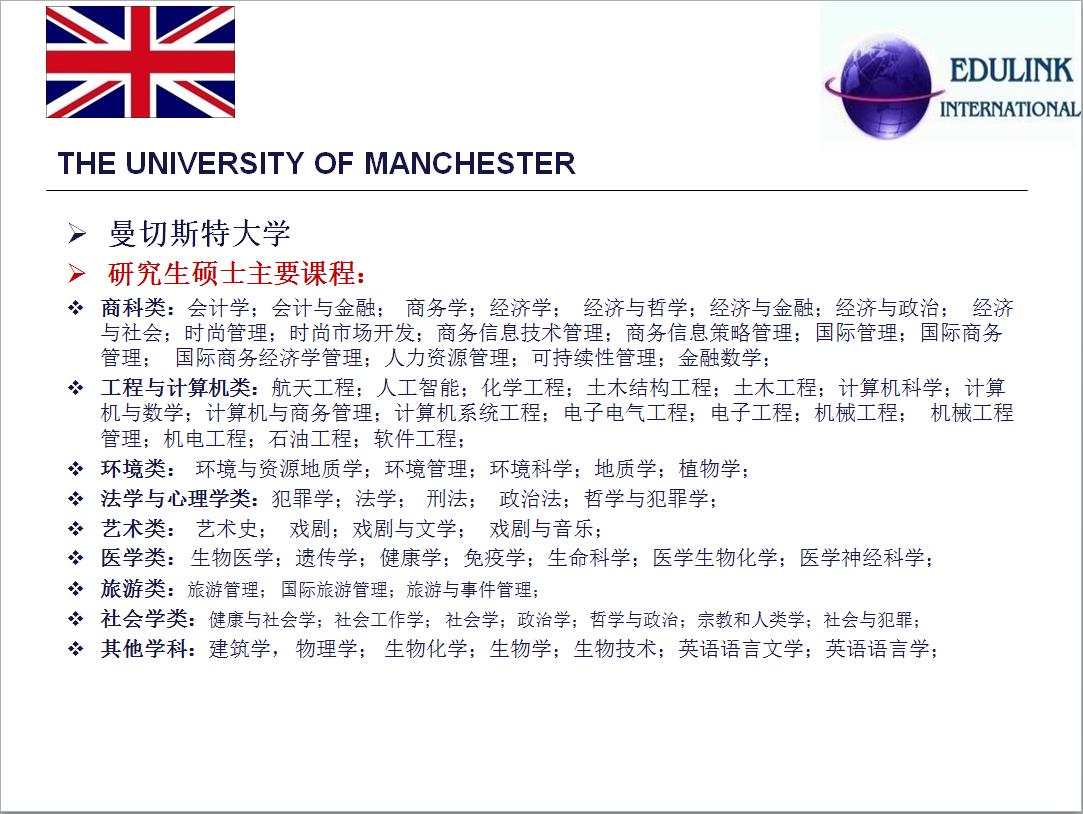 EDULINK INTERNATIONAL

THE UNIVERSITY OF MANCHESTER

➢ 曼切斯特大学

➢ 研究生硕士主要课程：

❖ 商科类：会计学；会计与金融； 商务学；经济学； 经济与哲学；经济与金融；经济与政治； 经济与社会；时尚管理；时尚市场开发；商务信息技术管理；商务信息策略管理；国际管理；国际商务管理； 国际商务经济学管理；人力资源管理；可持续性管理；金融数学；

❖ 工程与计算机类：航天工程；人工智能；化学工程；土木结构工程；土木工程；计算机科学；计算机与数学；计算机与商务管理；计算机系统工程；电子电气工程；电子工程；机械工程； 机械工程管理；机电工程；石油工程；软件工程；

❖ 环境类： 环境与资源地质学；环境管理；环境科学；地质学；植物学；

❖ 法学与心理学类：犯罪学；法学； 刑法； 政治法；哲学与犯罪学；

❖ 艺术类： 艺术史； 戏剧；戏剧与文学； 戏剧与音乐；

❖ 医学类：生物医学；遗传学；健康学；免疫学；生命科学；医学生物化学；医学神经科学；

❖ 旅游类：旅游管理；国际旅游管理；旅游与事件管理；

❖ 社会学类：健康与社会学；社会工作学；社会学；政治学；哲学与政治；宗教和人类学；社会与犯罪；

❖ 其他学科：建筑学， 物理学； 生物化学；生物学；生物技术；英语语言文学；英语语言学；